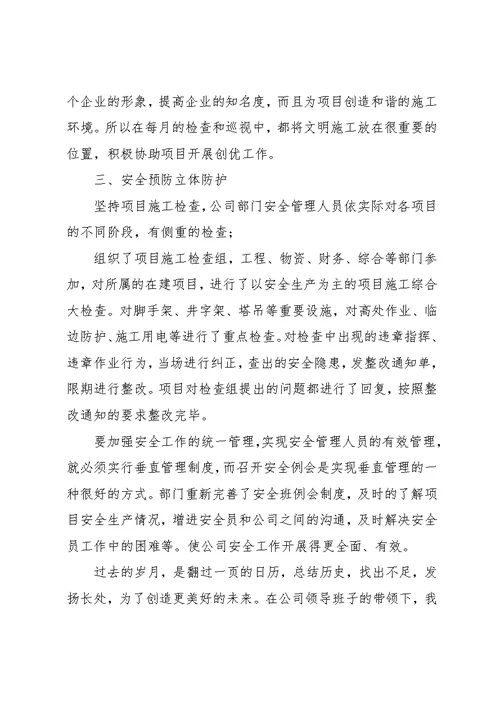 个企业的形象，提高企业的知名度，而且为项目创造和谐的施工环境。所以在每月的检查和巡视中，都将文明施工放在很重要的位置，积极协助项目开展创优工作。

三、安全预防立体防护

坚持项目施工检查，公司部门安全管理人员依实际对各项目的不同阶段，有侧重的检查；

组织了项目施工检查组，工程、物资、财务、综合等部门参加，对所属的在建项目，进行了以安全生产为主的项目施工综合大检查。对脚手架、井字架、塔吊等重要设施，对高处作业、临边防护、施工用电等进行了重点检查。对检查中出现的违章指挥、违章作业行为，当场进行纠正，查出的安全隐患，发整改通知单，限期进行整改。项目对检查组提出的问题都进行了回复，按照整改通知的要求整改完毕。

要加强安全工作的统一管理，实现安全管理人员的有效管理，就必须实行垂直管理制度，而召开安全例会是实现垂直管理的一种很好的方式。部门重新完善了安全班例会制度，及时的了解项目安全生产情况，增进安全员和公司之间的沟通，及时解决安全员工作中的困难等。使公司安全工作开展得更全面、有效。

过去的岁月，是翻过一页的日历，总结历史，找出不足，发扬长处，为了创造更美好的未来。在公司领导班子的带领下，我